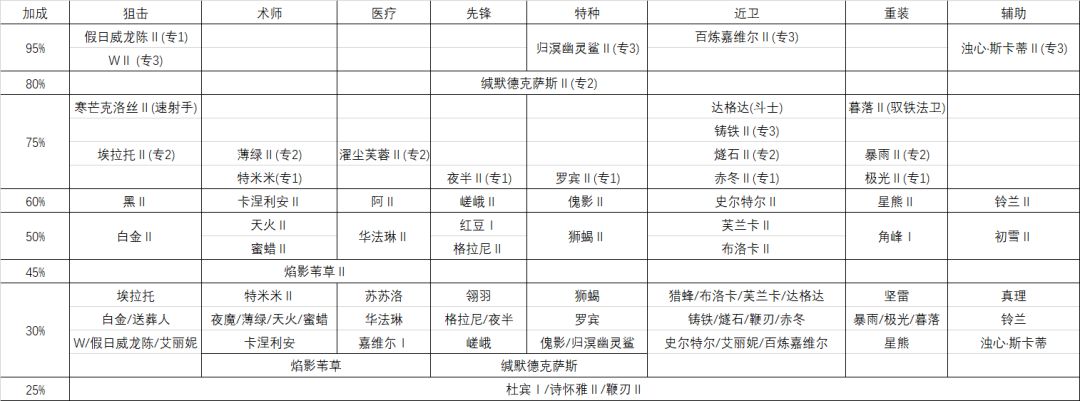 | 加成 | 狙击 | 术师 | 医疗 | 先锋 | 特种 | 近卫 | 重装 | 辅助 |
|---|---|---|---|---|---|---|---|---|
| 95% | 假日威龙陈 II (专1) | | | | 归溟幽灵鲨 II (专3) | 百炼嘉维尔 II (专3) | | 浊心·斯卡蒂 II (专3) |
| | W II (专3) | | | | | | | |
| 80% | 缄默德克萨斯 II (专2) | | | | | | | |
| 75% | 寒芒克洛丝 II (速射手) | | | | | 达格达(斗士) | 暮落 II (驭铁法卫) | |
| | | | | | | 铸铁 II (专3) | | |
| | 埃拉托 II (专2) | 薄绿 II (专2) | 濯尘芙蓉 II (专2) | | | 燧石 II (专2) | 暴雨 II (专2) | |
| | | 特米米(专1) | | 夜半 II (专1) | 罗宾 II (专1) | 赤冬 II (专1) | 极光 II (专1) | |
| 60% | 黑 II | 卡涅利安 II | 阿 II | 嵯峨 II | 傀影 II | 史尔特尔 II | 星熊 II | 铃兰 II |
| 50% | 白金 II | 天火 II | 华法琳 II | 红豆 I | 狮蝎 II | 芙兰卡 II | 角峰 I | 初雪 II |
| | | 蜜蜡 II | | 格拉尼 II | | 布洛卡 II | | |
| 45% | 焰影苇草 II | | | | | | | |
| 30% | 埃拉托 | 特米米 II | 苏苏洛 | 翎羽 | 狮蝎 | 猎蜂/布洛卡/芙兰卡/达格达 | 坚雷 | 真理 |
| | 白金/送葬人 | 夜魔/薄绿/天火/蜜蜡 | 华法琳 | 格拉尼/夜半 | 罗宾 | 铸铁/燧石/鞭刃/赤冬 | 暴雨/极光/暮落 | 铃兰 |
| | W/假日威龙陈/艾丽妮 | 卡涅利安 | 嘉维尔 I | 嵯峨 | 傀影/归溟幽灵鲨 | 史尔特尔/艾丽妮/百炼嘉维尔 | 星熊 | 浊心·斯卡蒂 |
| | | 焰影苇草 | | 缄默德克萨斯 | | | | |
| 25% | 杜宾 I /诗怀雅 II /鞭刃 II | | | | | | | |